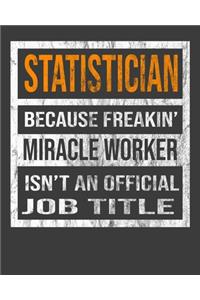 STATISTICIAN
BECAUSE FREAKIN'
MIRACLE WORKER
ISN'T AN OFFICIAL
JOB TITLE